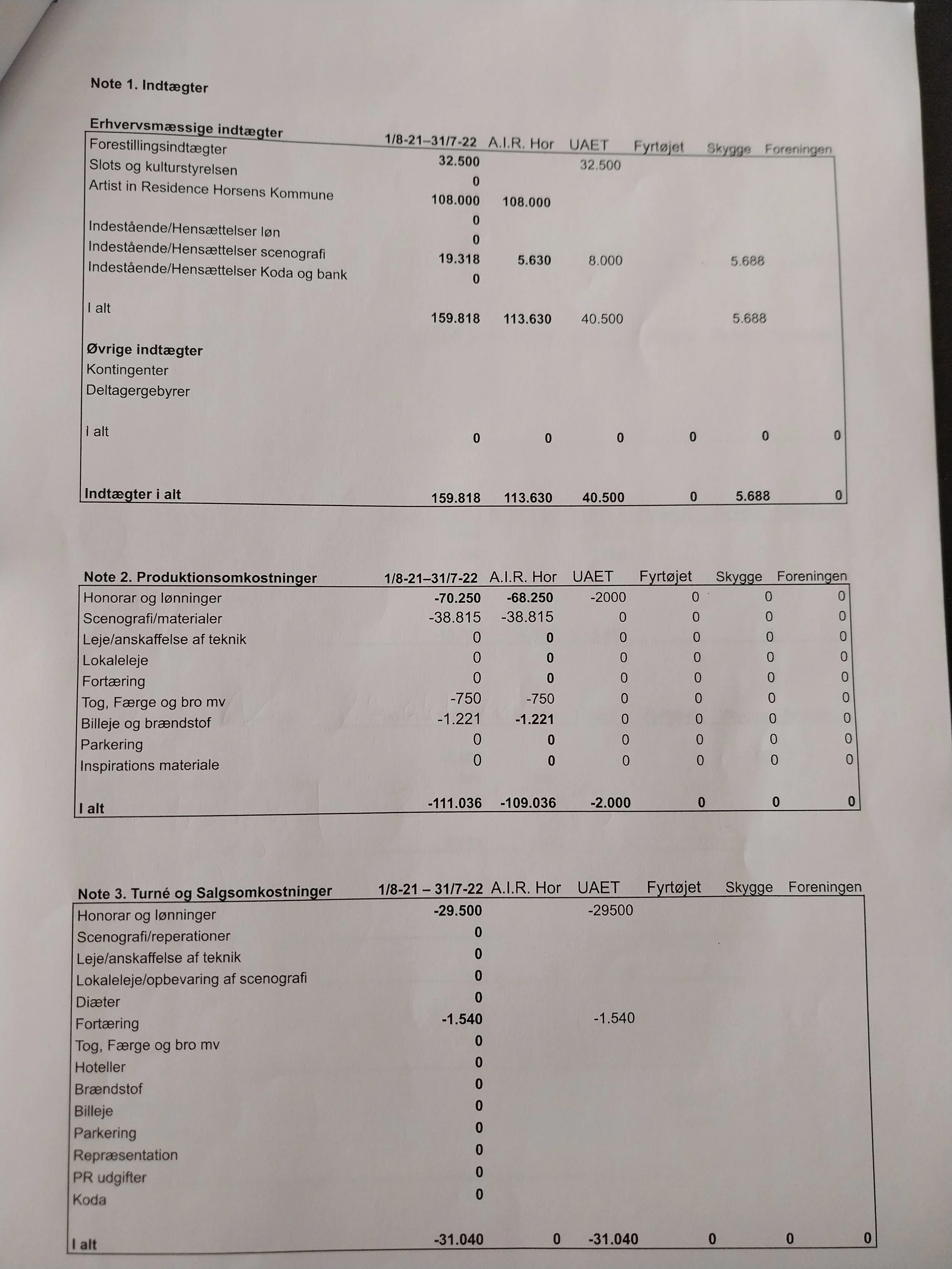 Note 1. Indtægter

| Erhvervsmæssige indtægter | 1/8-21–31/7-22 | A.I.R. Hor | UAET | Fyrtøjet | Skygge | Foreningen |
|---|---|---|---|---|---|---|
| Forestillingsindtægter | 32.500 | | 32.500 | | | |
| Slots og kulturstyrelsen | 0 | | | | | |
| Artist in Residence Horsens Kommune | 108.000 | 108.000 | | | | |
| Indestående/Hensættelser løn | 0 | | | | | |
| Indestående/Hensættelser scenografi | 0 | | | | | |
| Indestående/Hensættelser Koda og bank | 19.318 | 5.630 | 8.000 | | 5.688 | |
| | 0 | | | | | |
| I alt | 159.818 | 113.630 | 40.500 | | 5.688 | |
| Øvrige indtægter | | | | | | |
| Kontingenter | | | | | | |
| Deltagergebyrer | | | | | | |
| I alt | 0 | 0 | 0 | 0 | 0 | 0 |
| Indtægter i alt | 159.818 | 113.630 | 40.500 | 0 | 5.688 | 0 |

| Note 2. Produktionsomkostninger | 1/8-21–31/7-22 | A.I.R. Hor | UAET | Fyrtøjet | Skygge | Foreningen |
|---|---|---|---|---|---|---|
| Honorar og lønninger | -70.250 | -68.250 | -2000 | 0 | 0 | 0 |
| Scenografi/materialer | -38.815 | -38.815 | 0 | 0 | 0 | 0 |
| Leje/anskaffelse af teknik | 0 | 0 | 0 | 0 | 0 | 0 |
| Lokaleleje | 0 | 0 | 0 | 0 | 0 | 0 |
| Fortæring | 0 | 0 | 0 | 0 | 0 | 0 |
| Tog, Færge og bro mv | -750 | -750 | 0 | 0 | 0 | 0 |
| Billeje og brændstof | -1.221 | -1.221 | 0 | 0 | 0 | 0 |
| Parkering | 0 | 0 | 0 | 0 | 0 | 0 |
| Inspirations materiale | 0 | 0 | 0 | 0 | 0 | 0 |
| I alt | -111.036 | -109.036 | -2.000 | 0 | 0 | 0 |

| Note 3. Turné og Salgsomkostninger | 1/8-21 – 31/7-22 | A.I.R. Hor | UAET | Fyrtøjet | Skygge | Foreningen |
|---|---|---|---|---|---|---|
| Honorar og lønninger | -29.500 | | -29500 | | | |
| Scenografi/reperationer | 0 | | | | | |
| Leje/anskaffelse af teknik | 0 | | | | | |
| Lokaleleje/opbevaring af scenografi | 0 | | | | | |
| Diæter | 0 | | | | | |
| Fortæring | -1.540 | | -1.540 | | | |
| Tog, Færge og bro mv | 0 | | | | | |
| Hoteller | 0 | | | | | |
| Brændstof | 0 | | | | | |
| Billeje | 0 | | | | | |
| Parkering | 0 | | | | | |
| Repræsentation | 0 | | | | | |
| PR udgifter | 0 | | | | | |
| Koda | 0 | | | | | |
| I alt | -31.040 | 0 | -31.040 | 0 | 0 | 0 |